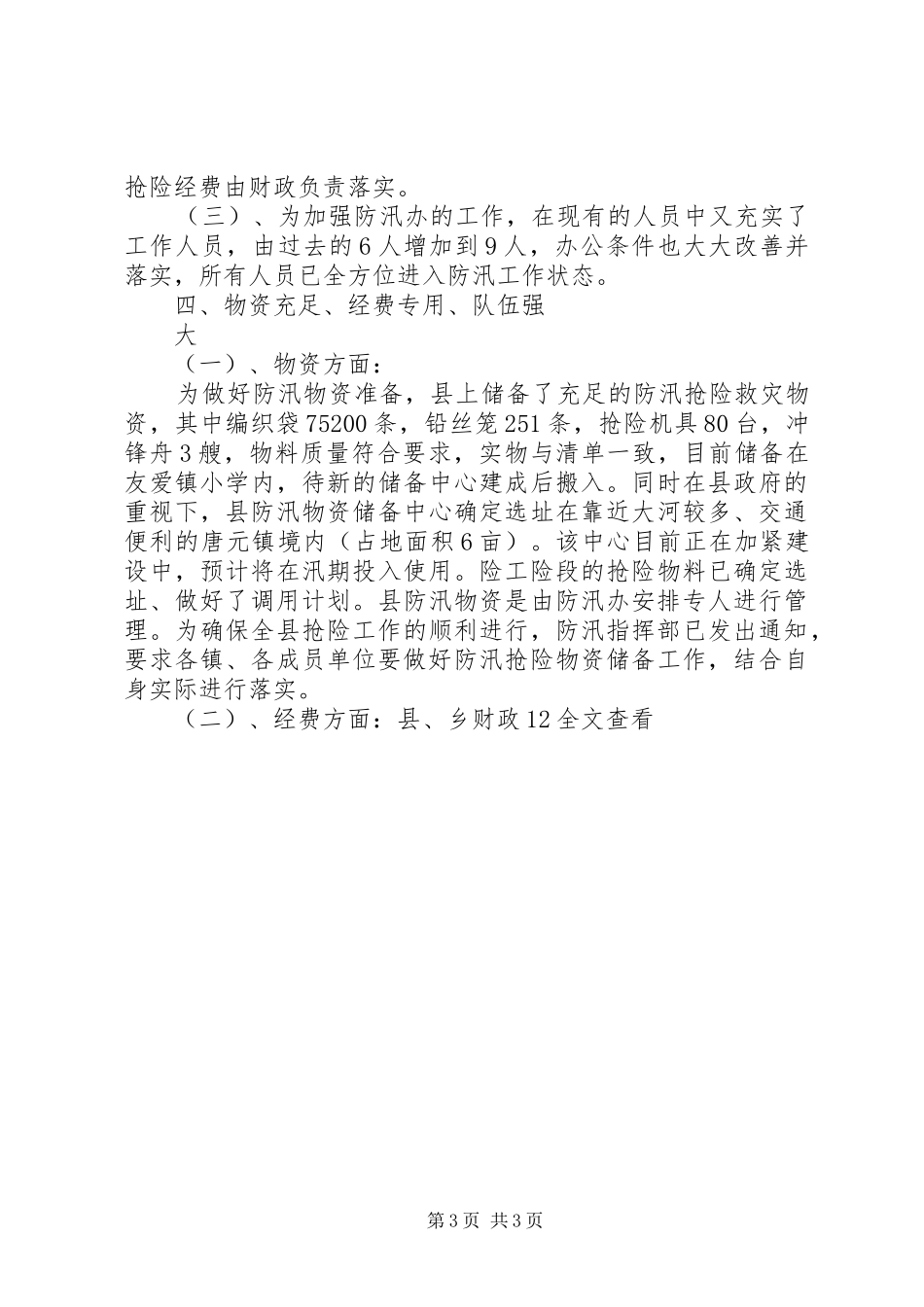 抢险经费由财政负责落实。

（三）、为加强防汛办的工作，在现有的人员中又充实了工作人员，由过去的6人增加到9人，办公条件也大大改善并落实，所有人员已全方位进入防汛工作状态。

四、物资充足、经费专用、队伍强

大

（一）、物资方面：

为做好防汛物资准备，县上储备了充足的防汛抢险救灾物资，其中编织袋75200条，铅丝笼251条，抢险机具80台，冲锋舟3艘，物料质量符合要求，实物与清单一致，目前储备在友爱镇小学内，待新的储备中心建成后搬入。同时在县政府的重视下，县防汛物资储备中心确定选址在靠近大河较多、交通便利的唐元镇境内（占地面积6亩）。该中心目前正在加紧建设中，预计将在汛期投入使用。险工险段的抢险物料已确定选址、做好了调用计划。县防汛物资是由防汛办安排专人进行管理。为确保全县抢险工作的顺利进行，防汛指挥部已发出通知，要求各镇、各成员单位要做好防汛抢险物资储备工作，结合自身实际进行落实。

（二）、经费方面：县、乡财政12全文查看

第3页 共3页